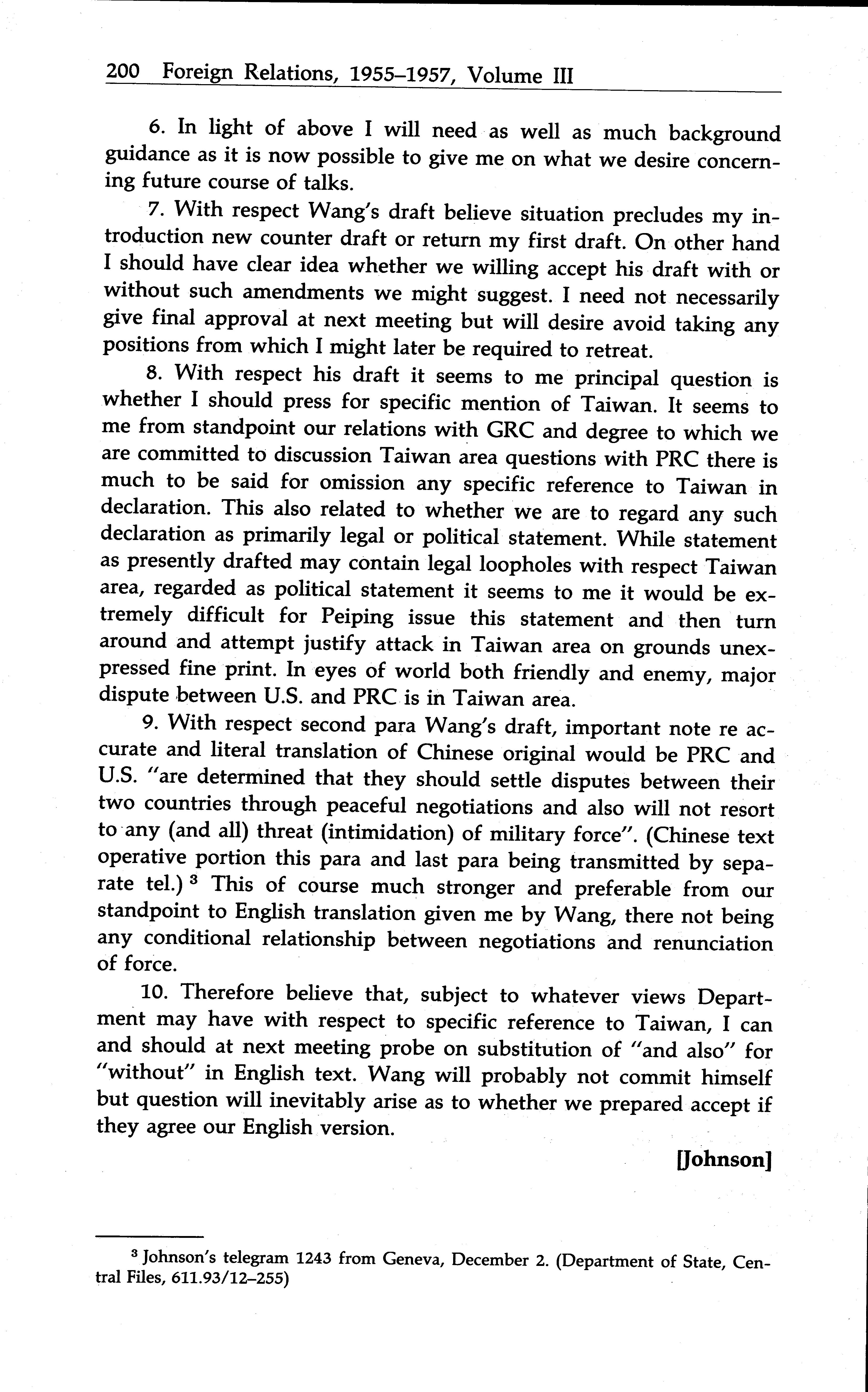 200 Foreign Relations, 1955–1957, Volume III

6. In light of above I will need as well as much background guidance as it is now possible to give me on what we desire concerning future course of talks.

7. With respect Wang's draft believe situation precludes my introduction new counter draft or return my first draft. On other hand I should have clear idea whether we willing accept his draft with or without such amendments we might suggest. I need not necessarily give final approval at next meeting but will desire avoid taking any positions from which I might later be required to retreat.

8. With respect his draft it seems to me principal question is whether I should press for specific mention of Taiwan. It seems to me from standpoint our relations with GRC and degree to which we are committed to discussion Taiwan area questions with PRC there is much to be said for omission any specific reference to Taiwan in declaration. This also related to whether we are to regard any such declaration as primarily legal or political statement. While statement as presently drafted may contain legal loopholes with respect Taiwan area, regarded as political statement it seems to me it would be extremely difficult for Peiping issue this statement and then turn around and attempt justify attack in Taiwan area on grounds unexpressed fine print. In eyes of world both friendly and enemy, major dispute between U.S. and PRC is in Taiwan area.

9. With respect second para Wang's draft, important note re accurate and literal translation of Chinese original would be PRC and U.S. "are determined that they should settle disputes between their two countries through peaceful negotiations and also will not resort to any (and all) threat (intimidation) of military force". (Chinese text operative portion this para and last para being transmitted by separate tel.) $^3$ This of course much stronger and preferable from our standpoint to English translation given me by Wang, there not being any conditional relationship between negotiations and renunciation of force.

10. Therefore believe that, subject to whatever views Department may have with respect to specific reference to Taiwan, I can and should at next meeting probe on substitution of "and also" for "without" in English text. Wang will probably not commit himself but question will inevitably arise as to whether we prepared accept if they agree our English version.

[Johnson]

$^3$ Johnson's telegram 1243 from Geneva, December 2. (Department of State, Central Files, 611.93/12–255)